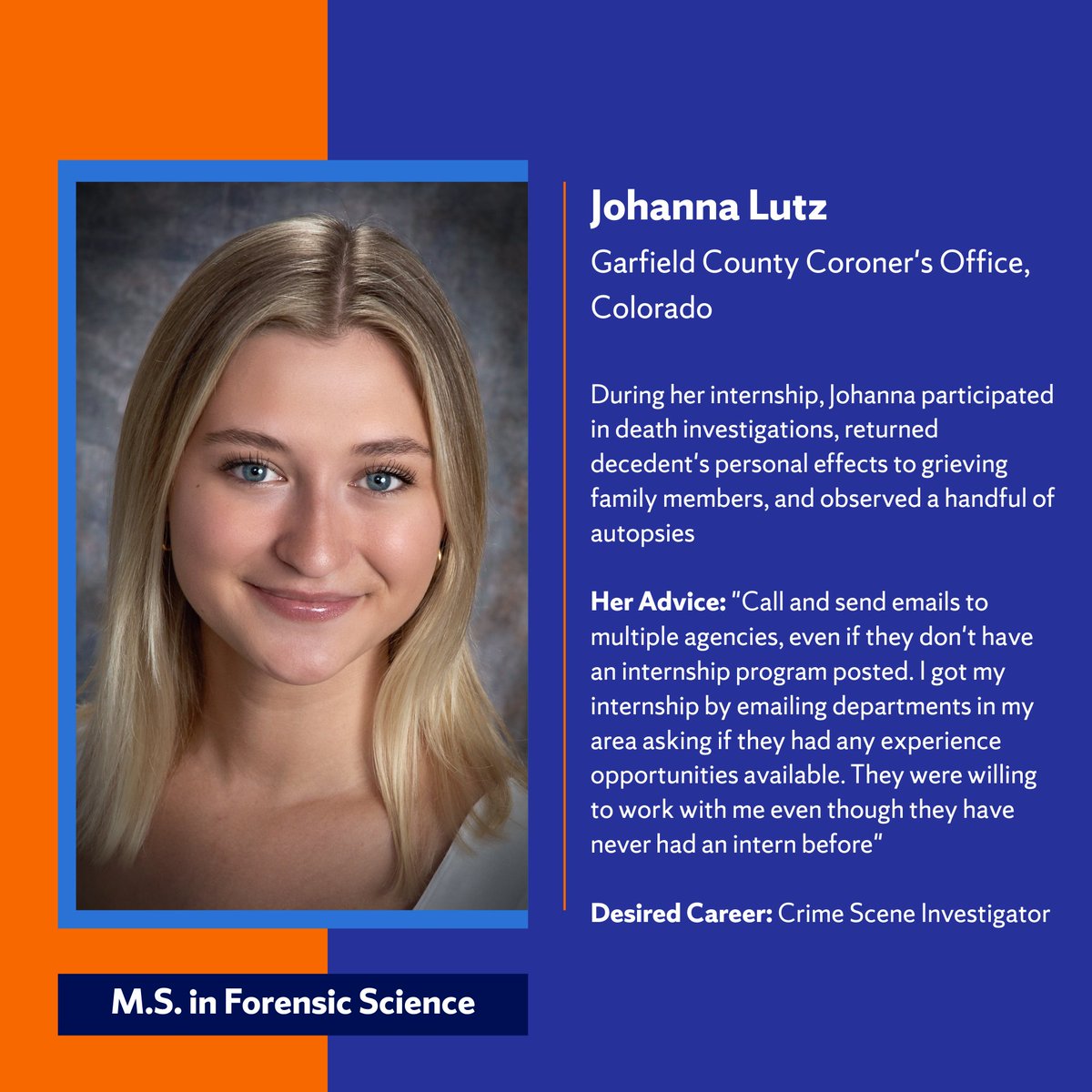 Johanna Lutz

Garfield County Coroner's Office, Colorado

During her internship, Johanna participated in death investigations, returned decedent's personal effects to grieving family members, and observed a handful of autopsies

Her Advice: "Call and send emails to multiple agencies, even if they don't have an internship program posted. I got my internship by emailing departments in my area asking if they had any experience opportunities available. They were willing to work with me even though they have never had an intern before"

Desired Career: Crime Scene Investigator

M.S. in Forensic Science